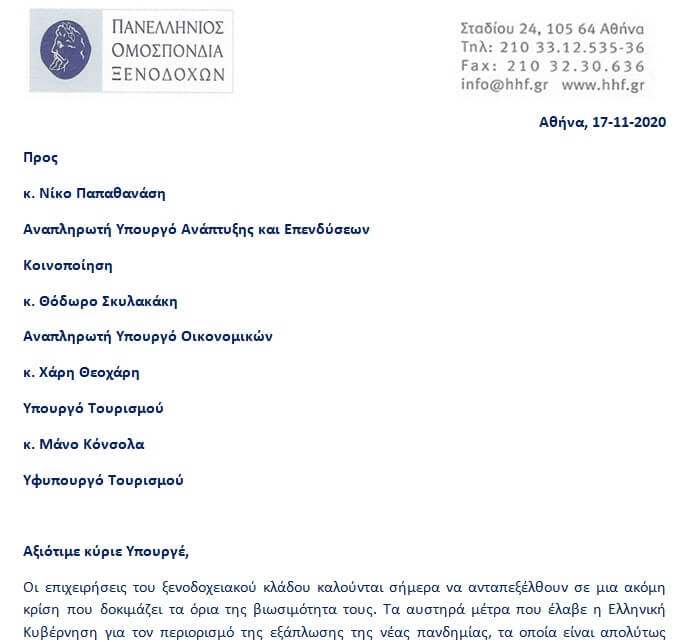 ΠΑΝΕΛΛΗΝΙΟΣ
ΟΜΟΣΠΟΝΔΙΑ
ΞΕΝΟΔΟΧΩΝ

Σταδίου 24, 105 64 Αθήνα
Τηλ: 210 33.12.535-36
Fax: 210 32.30.636
info@hhf.gr www.hhf.gr

Αθήνα, 17-11-2020

Προς

κ. Νίκο Παπαθανάση

Αναπληρωτή Υπουργό Ανάπτυξης και Επενδύσεων

Κοινοποίηση

κ. Θόδωρο Σκυλακάκη

Αναπληρωτή Υπουργό Οικονομικών

κ. Χάρη Θεοχάρη

Υπουργό Τουρισμού

κ. Μάνο Κόνσολα

Υφυπουργό Τουρισμού

Αξιότιμε κύριε Υπουργέ,

Οι επιχειρήσεις του ξενοδοχειακού κλάδου καλούνται σήμερα να ανταπεξέλθουν σε μια ακόμη κρίση που δοκιμάζει τα όρια της βιωσιμότητα τους. Τα αυστηρά μέτρα που έλαβε η Ελληνική Κυβέρνηση για τον περιορισμό της εξάπλωσης της νέας πανδημίας, τα οποία είναι απολύτως